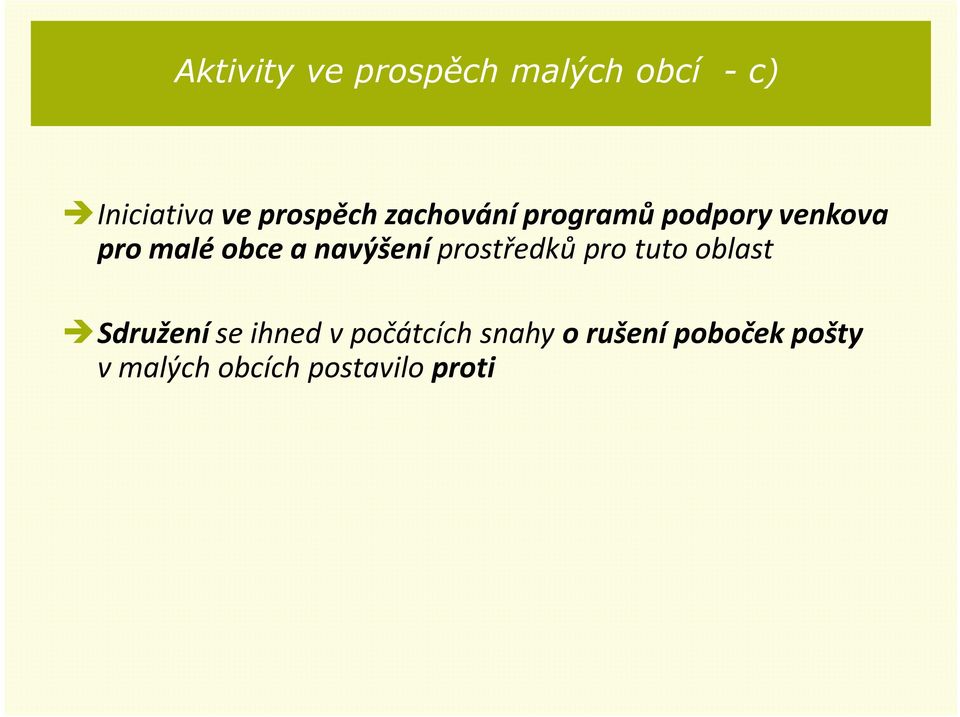 Aktivity ve prospěch malých obcí - c)

Iniciativa ve prospěch zachování programů podpory venkova pro malé obce a navýšení prostředků pro tuto oblast

Sdružení se ihned v počátcích snahy o rušení poboček pošty v malých obcích postavilo proti